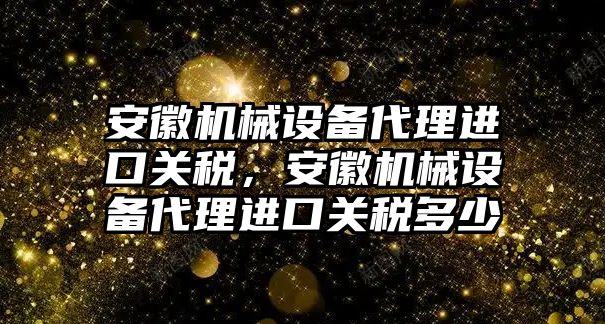 安徽机械设备代理进口关税，安徽机械设备代理进口关税多少